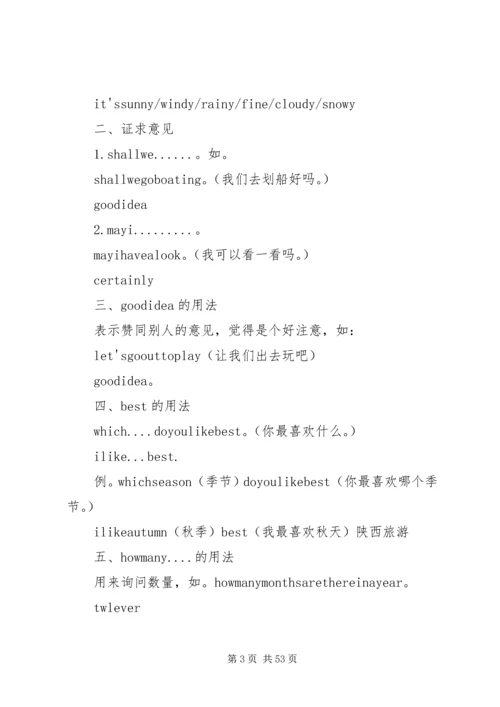 it'ssunny/windy/rainy/fine/cloudy/snowy

二、证求意见

1.shallwe......。如。

shallwegoboating。(我们去划船好吗。)

goodidea

2.mayi.........。

mayihavealook。(我可以看一看吗。)

certainly

三、goodidea 的用法

表示赞同别人的意见，觉得是个好注意，如：

let'sgoouttoplay（让我们出去玩吧）

goodidea。

四、best 的用法

which....doyoulikebest。(你最喜欢什么。)

ilike...best.

例。whichseason（季节）doyoulikebest（你最喜欢哪个季节。）

ilikeautumn（秋季）best（我最喜欢秋天）陕西旅游

五、howmany....的用法

用来询问数量，如。howmanymonthsarethereinayear。

twlever

第 3 页 共 53 页